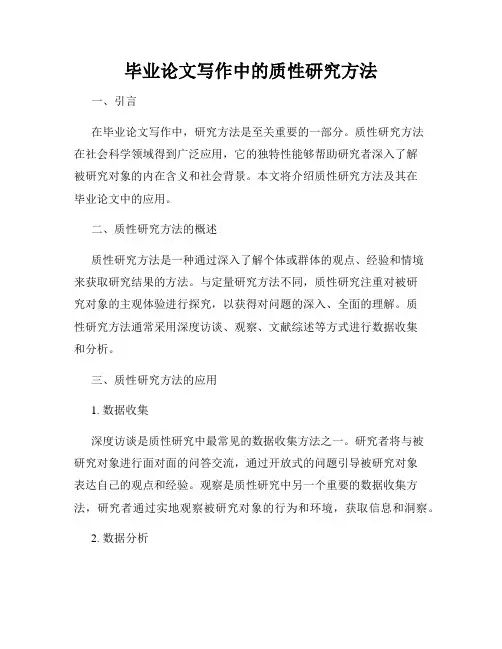 毕业论文写作中的质性研究方法

一、引言

在毕业论文写作中，研究方法是至关重要的一部分。质性研究方法在社会科学领域得到广泛应用，它的独特性能够帮助研究者深入了解被研究对象的内在含义和社会背景。本文将介绍质性研究方法及其在毕业论文中的应用。

二、质性研究方法的概述

质性研究方法是一种通过深入了解个体或群体的观点、经验和情境来获取研究结果的方法。与定量研究方法不同，质性研究注重对被研究对象的主观体验进行探究，以获得对问题的深入、全面的理解。质性研究方法通常采用深度访谈、观察、文献综述等方式进行数据收集和分析。

三、质性研究方法的应用

1. 数据收集

深度访谈是质性研究中最常见的数据收集方法之一。研究者将与被研究对象进行面对面的问答交流，通过开放式的问题引导被研究对象表达自己的观点和经验。观察是质性研究中另一个重要的数据收集方法，研究者通过实地观察被研究对象的行为和环境，获取信息和洞察。

2. 数据分析